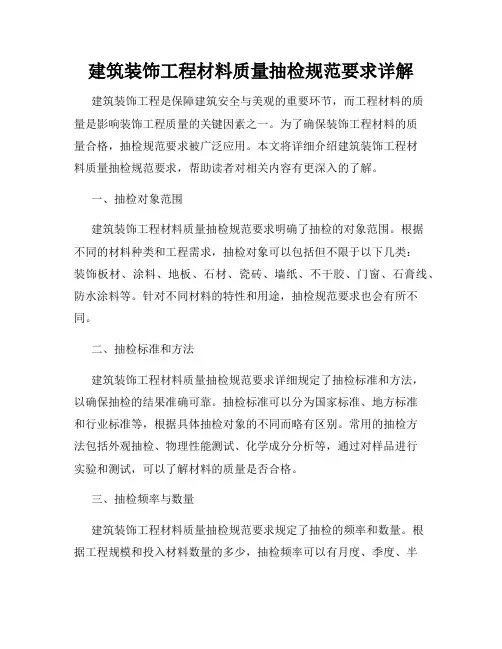 建筑装饰工程材料质量抽检规范要求详解

建筑装饰工程是保障建筑安全与美观的重要环节，而工程材料的质量是影响装饰工程质量的关键因素之一。为了确保装饰工程材料的质量合格，抽检规范要求被广泛应用。本文将详细介绍建筑装饰工程材料质量抽检规范要求，帮助读者对相关内容有更深入的了解。

一、抽检对象范围

建筑装饰工程材料质量抽检规范要求明确了抽检的对象范围。根据不同的材料种类和工程需求，抽检对象可以包括但不限于以下几类：装饰板材、涂料、地板、石材、瓷砖、墙纸、不干胶、门窗、石膏线、防水涂料等。针对不同材料的特性和用途，抽检规范要求也会有所不同。

二、抽检标准和方法

建筑装饰工程材料质量抽检规范要求详细规定了抽检标准和方法，以确保抽检的结果准确可靠。抽检标准可以分为国家标准、地方标准和行业标准等，根据具体抽检对象的不同而略有区别。常用的抽检方法包括外观抽检、物理性能测试、化学成分分析等，通过对样品进行实验和测试，可以了解材料的质量是否合格。

三、抽检频率与数量

建筑装饰工程材料质量抽检规范要求规定了抽检的频率和数量。根据工程规模和投入材料数量的多少，抽检频率可以有月度、季度、半